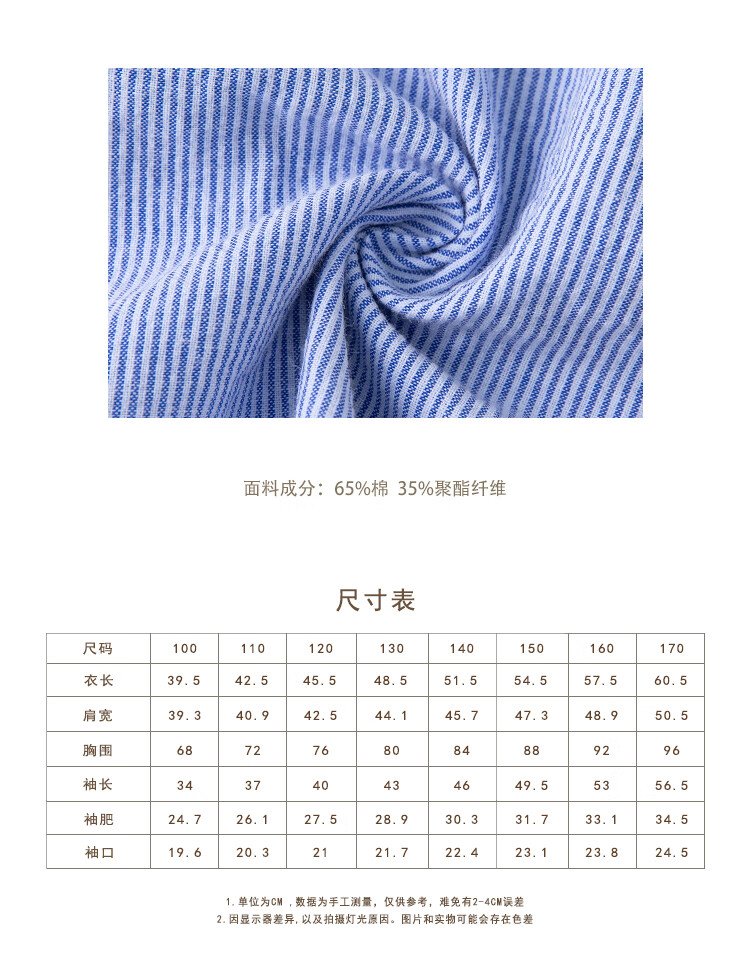 面料成分：65%棉 35%聚酯纤维

尺寸表

| 尺码 | 100 | 110 | 120 | 130 | 140 | 150 | 160 | 170 |
|---|---|---|---|---|---|---|---|---|
| 衣长 | 39.5 | 42.5 | 45.5 | 48.5 | 51.5 | 54.5 | 57.5 | 60.5 |
| 肩宽 | 39.3 | 40.9 | 42.5 | 44.1 | 45.7 | 47.3 | 48.9 | 50.5 |
| 胸围 | 68 | 72 | 76 | 80 | 84 | 88 | 92 | 96 |
| 袖长 | 34 | 37 | 40 | 43 | 46 | 49.5 | 53 | 56.5 |
| 袖肥 | 24.7 | 26.1 | 27.5 | 28.9 | 30.3 | 31.7 | 33.1 | 34.5 |
| 袖口 | 19.6 | 20.3 | 21 | 21.7 | 22.4 | 23.1 | 23.8 | 24.5 |

1.单位为CM，数据为手工测量，仅供参考，难免有2-4CM误差
2.因显示器差异，以及拍摄灯光原因。图片和实物可能会存在色差